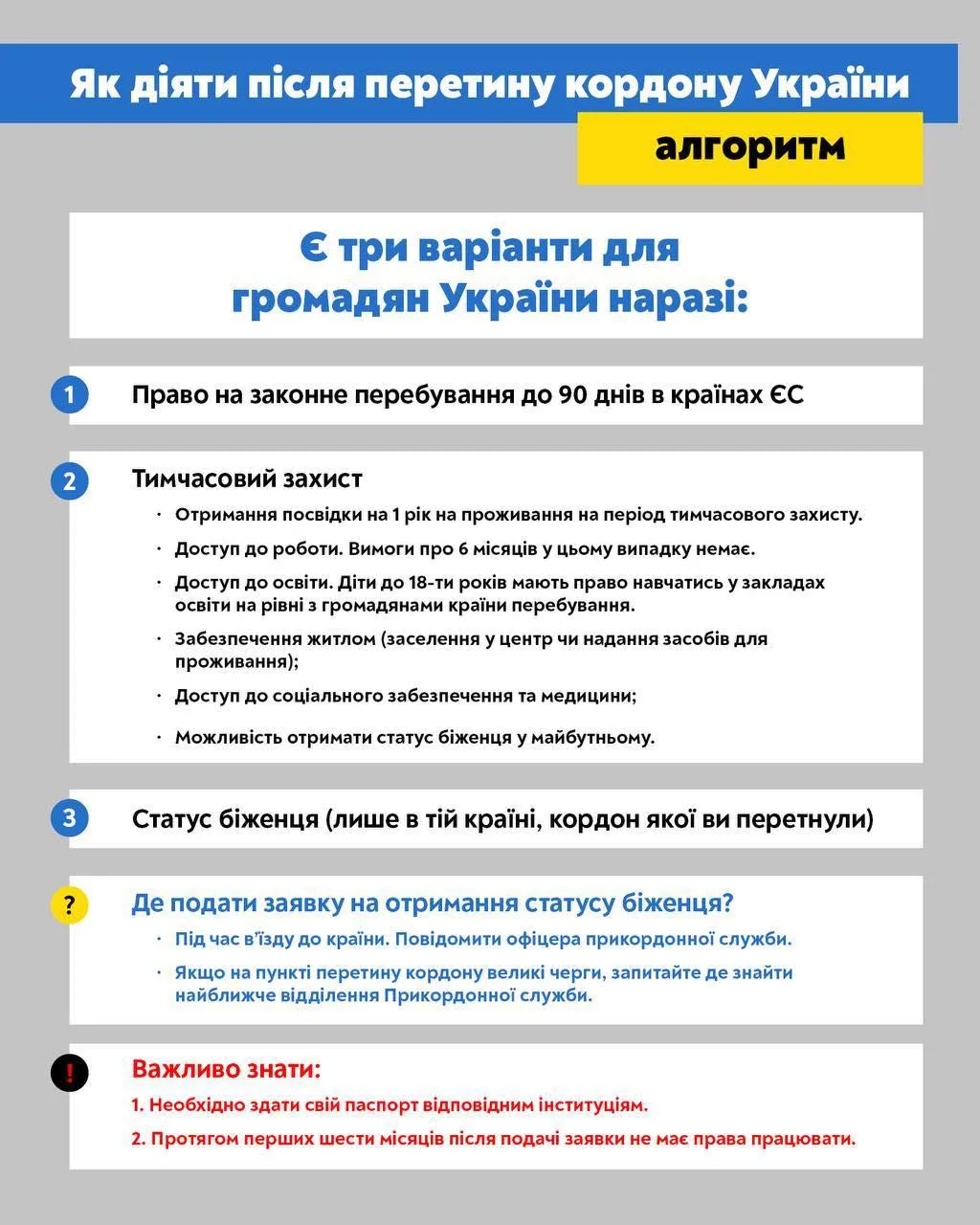 Як діяти після перетину кордону України

алгоритм

Є три варіанти для громадян України наразі:

1 Право на законне перебування до 90 днів в країнах ЄС

2 Тимчасовий захист

· Отримання посвідки на 1 рік на проживання на період тимчасового захисту.
· Доступ до роботи. Вимоги про 6 місяців у цьому випадку немає.
· Доступ до освіти. Діти до 18-ти років мають право навчатись у закладах освіти на рівні з громадянами країни перебування.
· Забезпечення житлом (заселення у центр чи надання засобів для проживання);
· Доступ до соціального забезпечення та медицини;
· Можливість отримати статус біженця у майбутньому.

3 Статус біженця (лише в тій країні, кордон якої ви перетнули)

? Де подати заявку на отримання статусу біженця?
· Під час в'їзду до країни. Повідомити офіцера прикордонної служби.
· Якщо на пункті перетину кордону великі черги, запитайте де знайти найближче відділення Прикордонної служби.

! Важливо знати:
1. Необхідно здати свій паспорт відповідним інституціям.
2. Протягом перших шести місяців після подачі заявки не має права працювати.